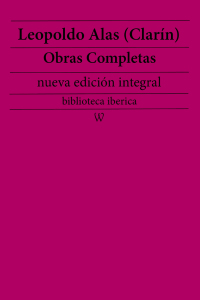 Leopoldo Alas (Clarín)

Obras Completas

nueva edición integral

biblioteca iberica

W